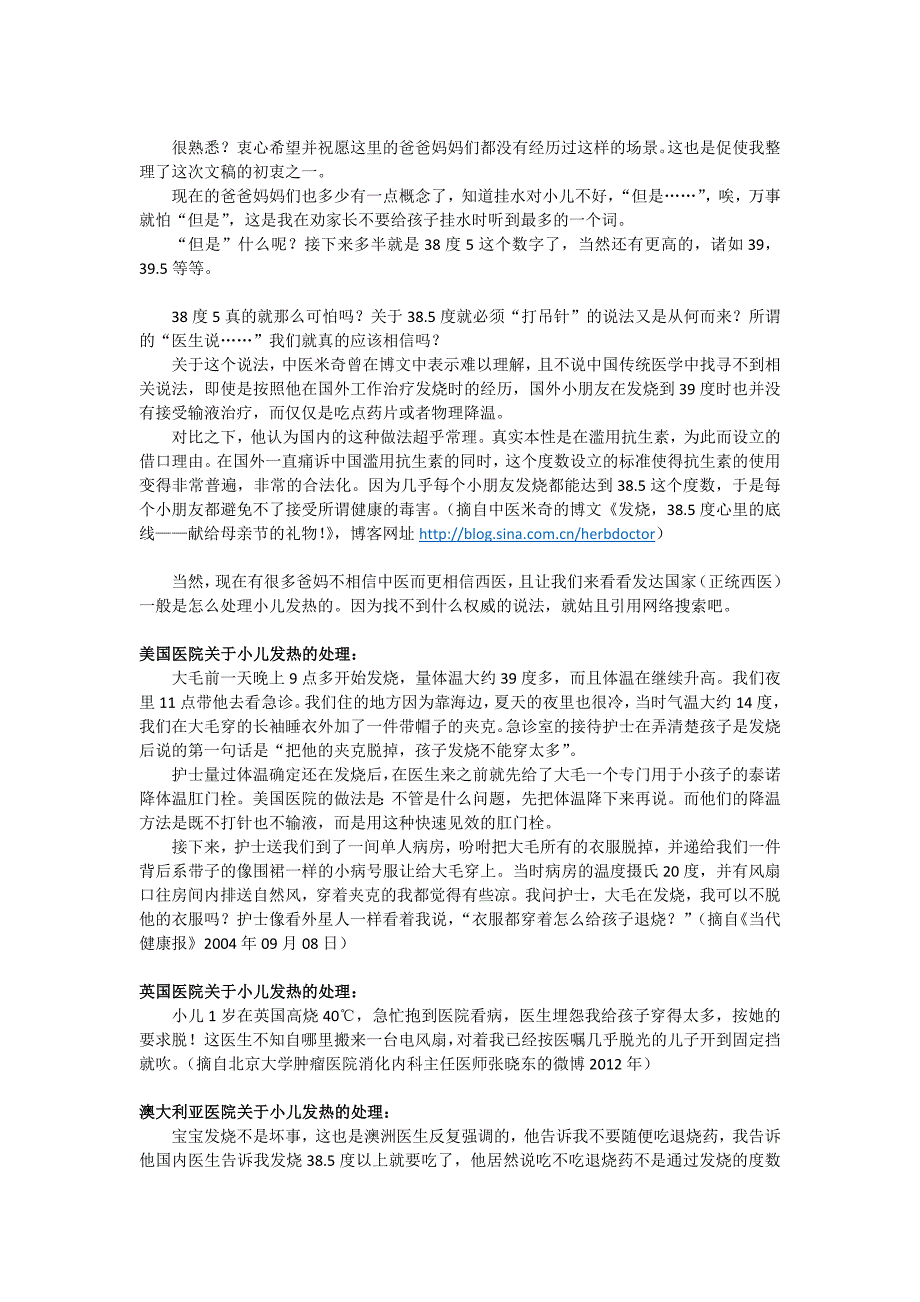 很熟悉？衷心希望并祝愿这里的爸爸妈妈们都没有经历过这样的场景。这也是促使我整理了这次文稿的初衷之一。

现在的爸爸妈妈们也多少有一点概念了，知道挂水对小儿不好，“但是……”，唉，万事就怕“但是”，这是我在劝家长不要给孩子挂水时听到最多的一个词。

“但是”什么呢？接下来多半就是 38 度 5 这个数字了，当然还有更高的，诸如 39，39.5 等等。

38 度 5 真的就那么可怕吗？关于 38.5 度就必须“打吊针”的说法又是从何而来？所谓的“医生说……”我们就真的应该相信吗？

关于这个说法，中医米奇曾在博文中表示难以理解，且不说中国传统医学中找寻不到相关说法，即使是按照他在国外工作治疗发烧时的经历，国外小朋友在发烧到 39 度时也并没有接受输液治疗，而仅仅是吃点药片或者物理降温。

对比之下，他认为国内的这种做法超乎常理。真实本性是在滥用抗生素，为此而设立的借口理由。在国外一直痛诉中国滥用抗生素的同时，这个度数设立的标准使得抗生素的使用变得非常普遍，非常的合法化。因为几乎每个小朋友发烧都能达到 38.5 这个度数，于是每个小朋友都避免不了接受所谓健康的毒害。（摘自中医米奇的博文《发烧，38.5 度心里的底线——献给母亲节的礼物！》，博客网址 http://blog.sina.com.cn/herbdoctor）

当然，现在有很多爸妈不相信中医而更相信西医，且让我们来看看发达国家（正统西医）一般是怎么处理小儿发热的。因为找不到什么权威的说法，就姑且引用网络搜索吧。

美国医院关于小儿发热的处理：

大毛前一天晚上 9 点多开始发烧，量体温大约 39 度多，而且体温在继续升高。我们夜里 11 点带他去看急诊。我们住的地方因为靠海边，夏天的夜里也很冷，当时气温大约 14 度，我们在大毛穿的长袖睡衣外加了一件带帽子的夹克。急诊室的接待护士在弄清楚孩子是发烧后说的第一句话是“把他的夹克脱掉，孩子发烧不能穿太多”。

护士量过体温确定还在发烧后，在医生来之前就先给了大毛一个专门用于小孩子的泰诺降体温肛门栓。美国医院的做法是：不管是什么问题，先把体温降下来再说。而他们的降温方法是既不打针也不输液，而是用这种快速见效的肛门栓。

接下来，护士送我们到了一间单人病房，吩咐把大毛所有的衣服脱掉，并递给我们一件背后系带子的像围裙一样的小病号服让给大毛穿上。当时病房的温度摄氏 20 度，并有风扇口往房间内排送自然风，穿着夹克的我都觉得有些凉。我问护士，大毛在发烧，我可以不脱他的衣服吗？护士像看外星人一样看着我说，“衣服都穿着怎么给孩子退烧？”（摘自《当代健康报》2004 年 09 月 08 日）

英国医院关于小儿发热的处理：

小儿 1 岁在英国高烧 40℃，急忙抱到医院看病，医生埋怨我给孩子穿得太多，按她的要求脱！这医生不知自哪里搬来一台电风扇，对着我已经按医嘱几乎脱光的儿子开到固定挡就吹。（摘自北京大学肿瘤医院消化内科主任医师张晓东的微博 2012 年）

澳大利亚医院关于小儿发热的处理：

宝宝发烧不是坏事，这也是澳洲医生反复强调的，他告诉我不要随便吃退烧药，我告诉他国内医生告诉我发烧 38.5 度以上就要吃了，他居然说吃不吃退烧药不是通过发烧的度数